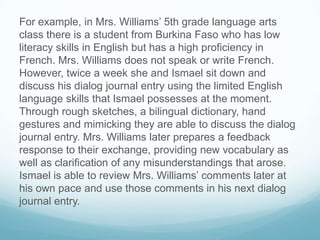 For example, in Mrs. Williams' 5th grade language arts class there is a student from Burkina Faso who has low literacy skills in English but has a high proficiency in French. Mrs. Williams does not speak or write French. However, twice a week she and Ismael sit down and discuss his dialog journal entry using the limited English language skills that Ismael possesses at the moment. Through rough sketches, a bilingual dictionary, hand gestures and mimicking they are able to discuss the dialog journal entry. Mrs. Williams later prepares a feedback response to their exchange, providing new vocabulary as well as clarification of any misunderstandings that arose. Ismael is able to review Mrs. Williams' comments later at his own pace and use those comments in his next dialog journal entry.